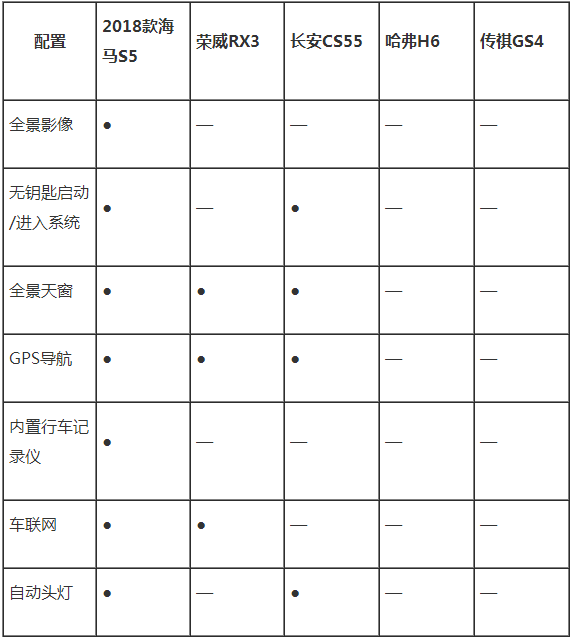 | 配置 | 2018款海马S5 | 荣威RX3 | 长安CS55 | 哈弗H6 | 传祺GS4 |
|---|---|---|---|---|---|
| 全景影像 | ● | — | — | — | — |
| 无钥匙启动/进入系统 | ● | — | ● | — | — |
| 全景天窗 | ● | ● | ● | — | — |
| GPS导航 | ● | ● | ● | — | — |
| 内置行车记录仪 | ● | — | — | — | — |
| 车联网 | ● | ● | — | — | — |
| 自动头灯 | ● | — | ● | — | — |